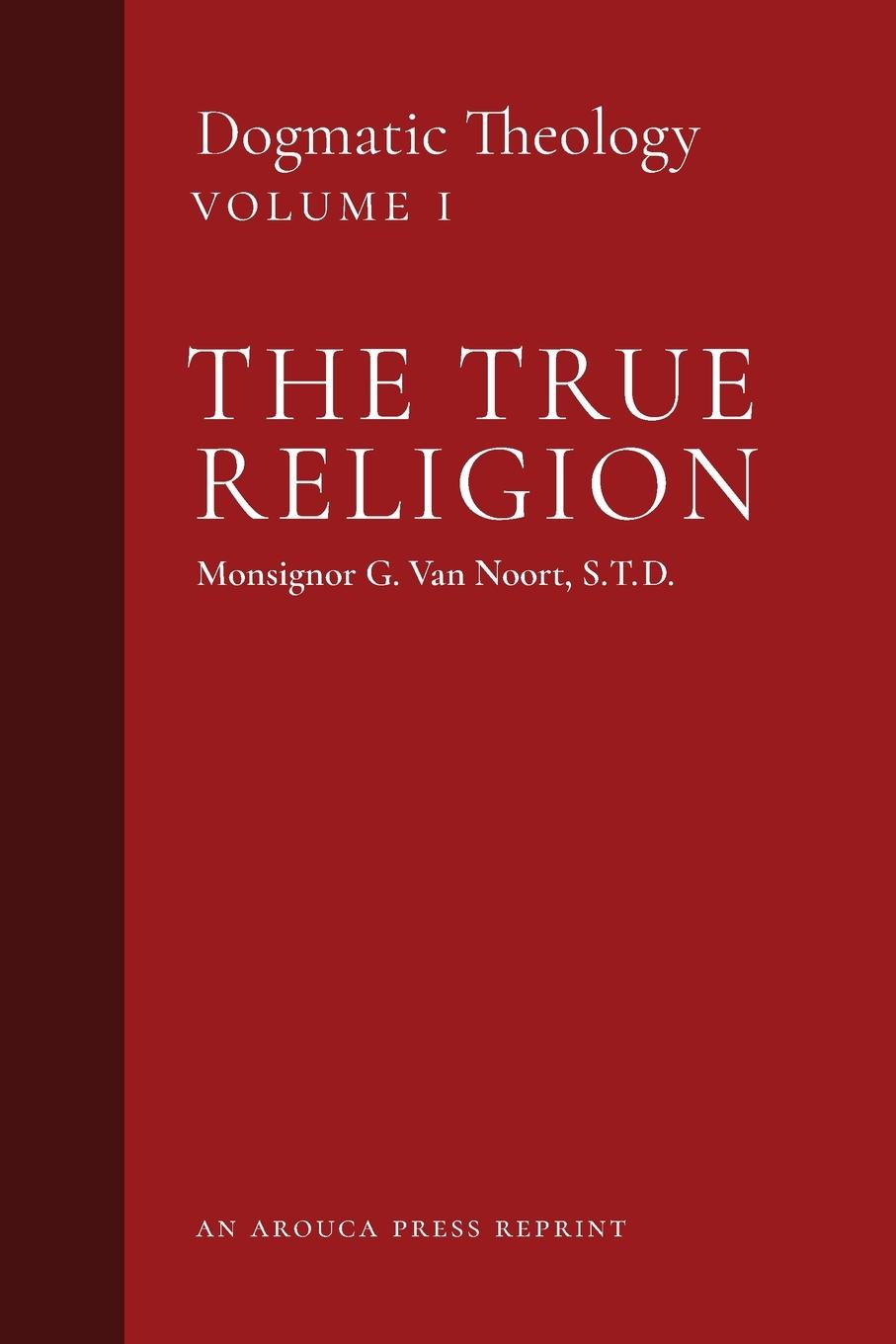 Dogmatic Theology
VOLUME I

THE TRUE RELIGION

Monsignor G. Van Noort, S.T.D.

AN AROUCA PRESS REPRINT